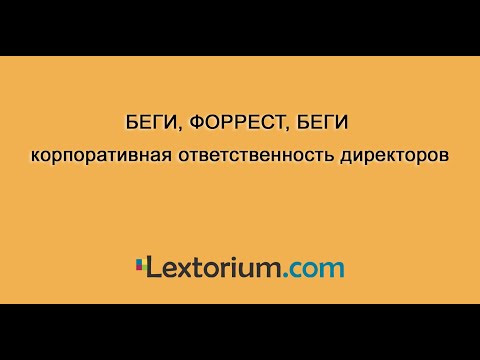 БЕГИ, ФОРРЕСТ, БЕГИ
корпоративная ответственность директоров

Lextorium.com